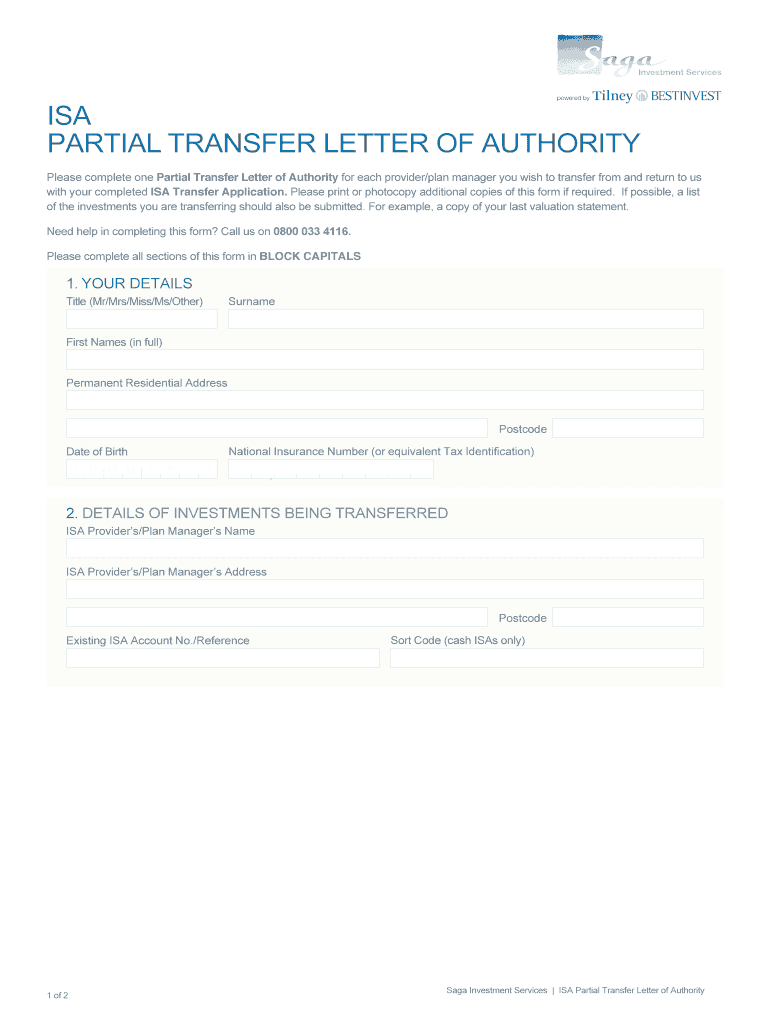 Saga Investment Services

powered by Tilney BESTINVEST

ISA
PARTIAL TRANSFER LETTER OF AUTHORITY

Please complete one Partial Transfer Letter of Authority for each provider/plan manager you wish to transfer from and return to us with your completed ISA Transfer Application. Please print or photocopy additional copies of this form if required. If possible, a list of the investments you are transferring should also be submitted. For example, a copy of your last valuation statement.

Need help in completing this form? Call us on 0800 033 4116.

Please complete all sections of this form in BLOCK CAPITALS

1. YOUR DETAILS

Title (Mr/Mrs/Miss/Ms/Other)

Surname

First Names (in full)

Permanent Residential Address

Postcode

Date of Birth

National Insurance Number (or equivalent Tax Identification)

2. DETAILS OF INVESTMENTS BEING TRANSFERRED

ISA Provider's/Plan Manager's Name

ISA Provider's/Plan Manager's Address

Postcode

Existing ISA Account No./Reference

Sort Code (cash ISAs only)

1 of 2

Saga Investment Services | ISA Partial Transfer Letter of Authority